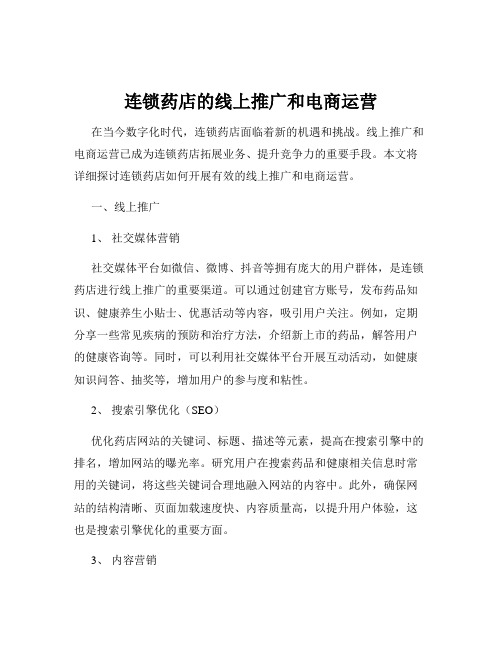 连锁药店的线上推广和电商运营

在当今数字化时代，连锁药店面临着新的机遇和挑战。线上推广和电商运营已成为连锁药店拓展业务、提升竞争力的重要手段。本文将详细探讨连锁药店如何开展有效的线上推广和电商运营。

一、线上推广

1、 社交媒体营销

社交媒体平台如微信、微博、抖音等拥有庞大的用户群体，是连锁药店进行线上推广的重要渠道。可以通过创建官方账号，发布药品知识、健康养生小贴士、优惠活动等内容，吸引用户关注。例如，定期分享一些常见疾病的预防和治疗方法，介绍新上市的药品，解答用户的健康咨询等。同时，可以利用社交媒体平台开展互动活动，如健康知识问答、抽奖等，增加用户的参与度和粘性。

2、 搜索引擎优化（SEO）

优化药店网站的关键词、标题、描述等元素，提高在搜索引擎中的排名，增加网站的曝光率。研究用户在搜索药品和健康相关信息时常用的关键词，将这些关键词合理地融入网站的内容中。此外，确保网站的结构清晰、页面加载速度快、内容质量高，以提升用户体验，这也是搜索引擎优化的重要方面。

3、 内容营销